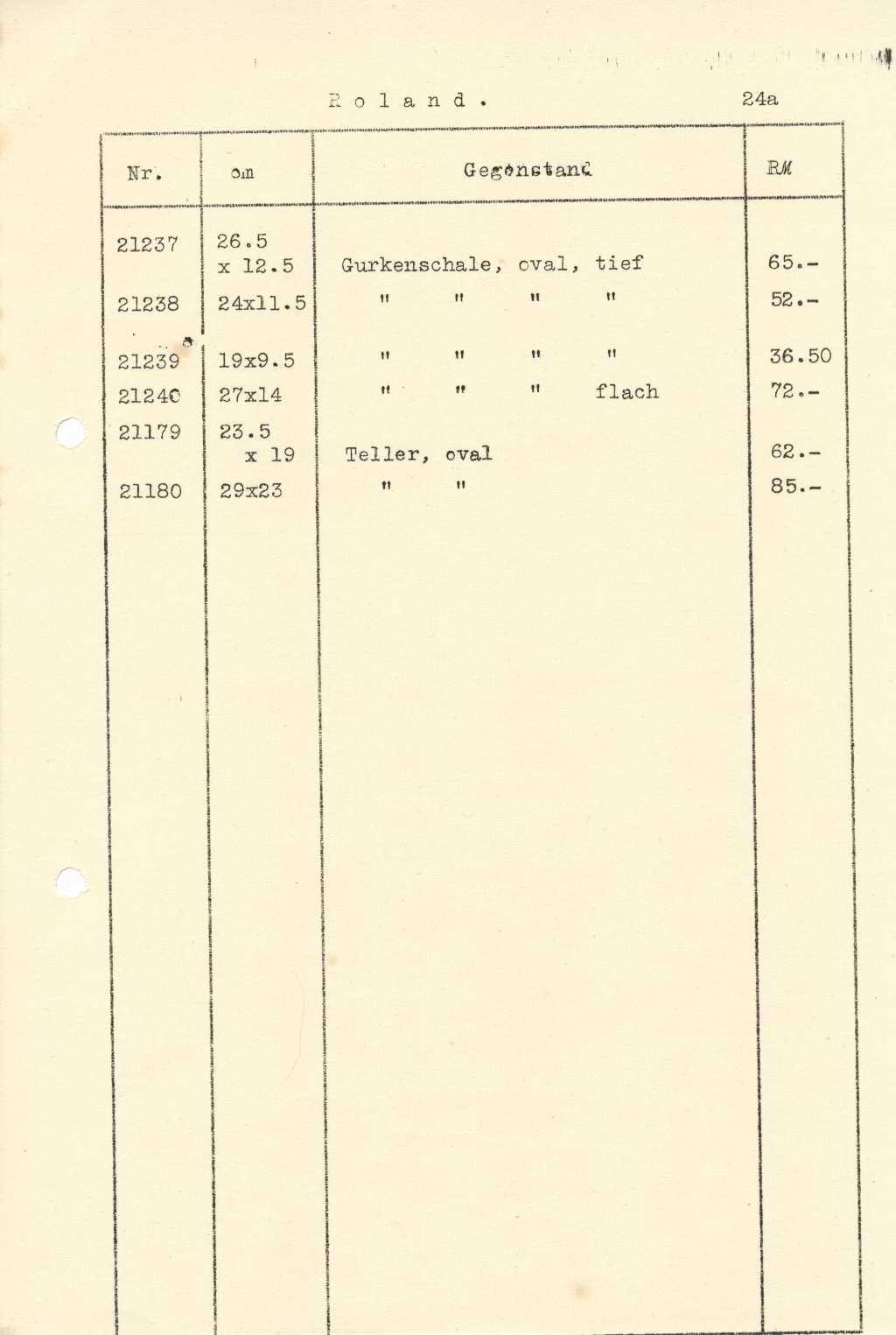 R o l a n d .

24a

| Nr. | cm | Gegenstand | RM |
|---|---|---|---|
| 21237 | 26.5 x 12.5 | Gurkenschale, oval, tief | 65.- |
| 21238 | 24x11.5 | " " " " | 52.- |
| 21239 | 19x9.5 | " " " " | 36.50 |
| 21240 | 27x14 | " " " flach | 72.- |
| 21179 | 23.5 x 19 | Teller, oval | 62.- |
| 21180 | 29x23 | " " | 85.- |